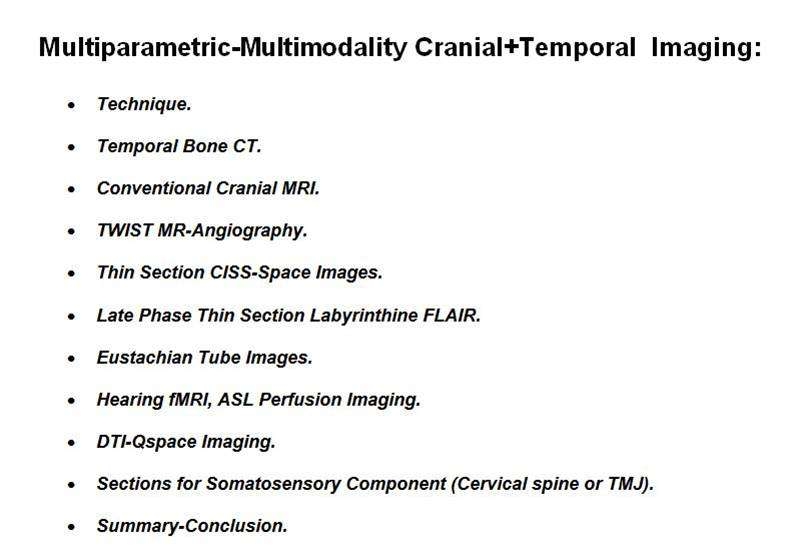 Multiparametric-Multimodality Cranial+Temporal Imaging:

- Technique.
- Temporal Bone CT.
- Conventional Cranial MRI.
- TWIST MR-Angiography.
- Thin Section CISS-Space Images.
- Late Phase Thin Section Labyrinthine FLAIR.
- Eustachian Tube Images.
- Hearing fMRI, ASL Perfusion Imaging.
- DTI-Qspace Imaging.
- Sections for Somatosensory Component (Cervical spine or TMJ).
- Summary-Conclusion.